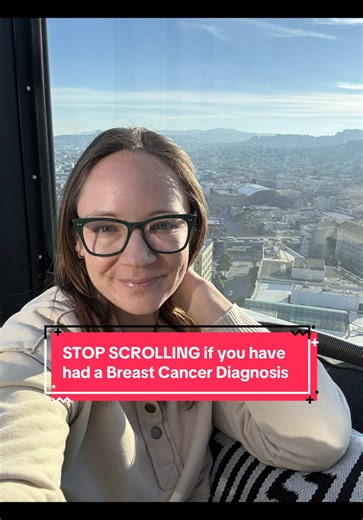 STOP SCROLLING if you have had a Breast Cancer Diagnosis